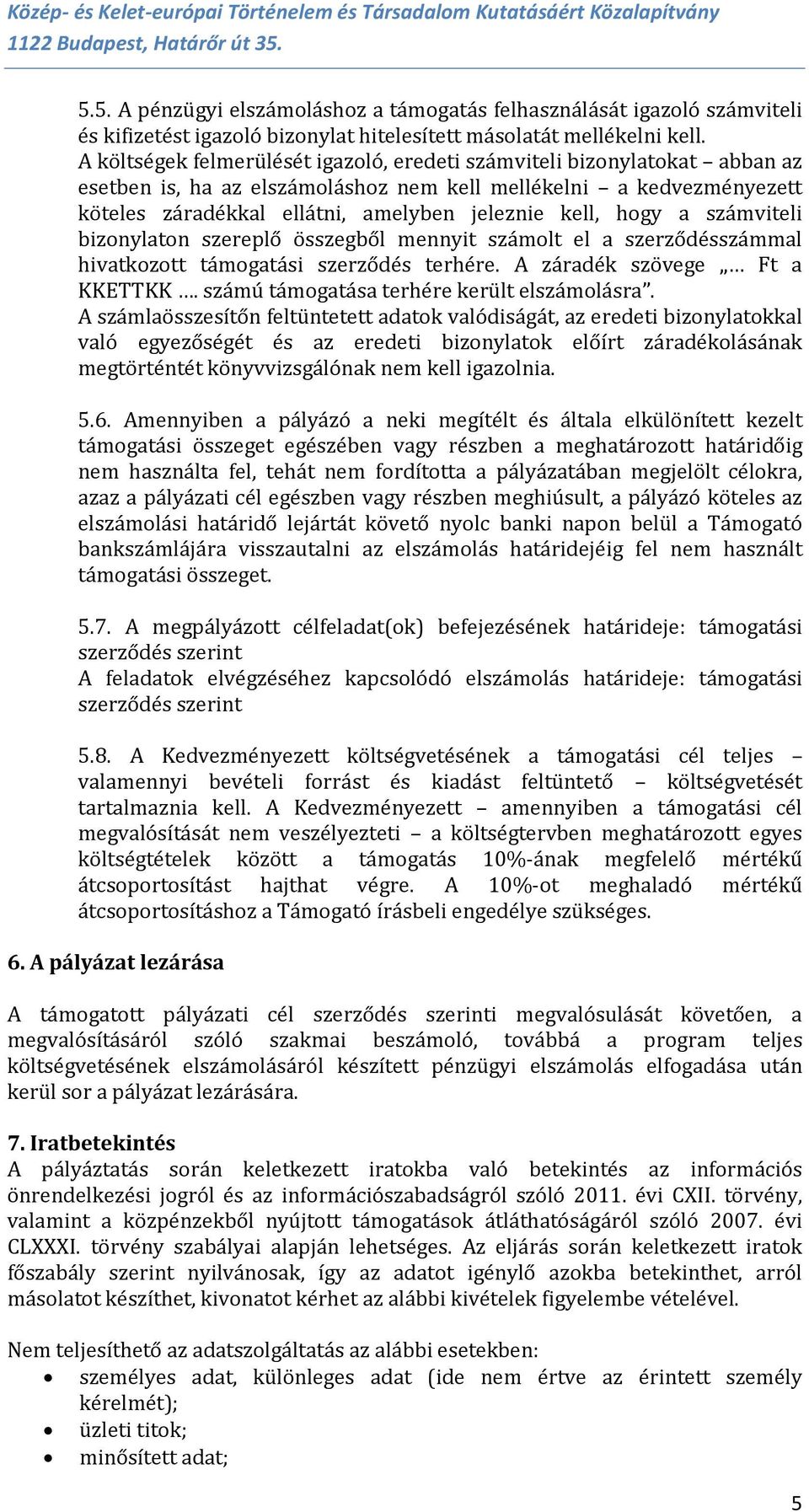 Közép- és Kelet-európai Történelem és Társadalom Kutatásáért Közalapítvány
1122 Budapest, Határőr út 35.

5.5. A pénzügyi elszámoláshoz a támogatás felhasználását igazoló számviteli és kifizetést igazoló bizonylat hitelesített másolatát mellékelni kell.
A költségek felmerülését igazoló, eredeti számviteli bizonylatokat – abban az esetben is, ha az elszámoláshoz nem kell mellékelni – a kedvezményezett köteles záradékkal ellátni, amelyben jeleznie kell, hogy a számviteli bizonylaton szereplő összegből mennyit számolt el a szerződésszámmal hivatkozott támogatási szerződés terhére. A záradék szövege „… Ft a KKETTKK …. számú támogatása terhére került elszámolásra”.
A számlaösszesítőn feltüntetett adatok valódiságát, az eredeti bizonylatokkal való egyezőségét és az eredeti bizonylatok előírt záradékolásának megtörténtét könyvvizsgálónak nem kell igazolnia.

5.6. Amennyiben a pályázó a neki megítélt és általa elkülönített kezelt támogatási összeget egészében vagy részben a meghatározott határidőig nem használta fel, tehát nem fordította a pályázatában megjelölt célokra, azaz a pályázati cél egészben vagy részben meghiúsult, a pályázó köteles az elszámolási határidő lejártát követő nyolc banki napon belül a Támogató bankszámlájára visszautalni az elszámolás határidejéig fel nem használt támogatási összeget.

5.7. A megpályázott célfeladat(ok) befejezésének határideje: támogatási szerződés szerint
A feladatok elvégzéséhez kapcsolódó elszámolás határideje: támogatási szerződés szerint

5.8. A Kedvezményezett költségvetésének a támogatási cél teljes – valamennyi bevételi forrást és kiadást feltüntető – költségvetését tartalmaznia kell. A Kedvezményezett – amennyiben a támogatási cél megvalósítását nem veszélyezteti – a költségtervben meghatározott egyes költségtételek között a támogatás 10%-ának megfelelő mértékű átcsoportosítást hajthat végre. A 10%-ot meghaladó mértékű átcsoportosításhoz a Támogató írásbeli engedélye szükséges.

6. A pályázat lezárása

A támogatott pályázati cél szerződés szerinti megvalósulását követően, a megvalósításáról szóló szakmai beszámoló, továbbá a program teljes költségvetésének elszámolásáról készített pénzügyi elszámolás elfogadása után kerül sor a pályázat lezárására.

7. Iratbetekintés
A pályáztatás során keletkezett iratokba való betekintés az információs önrendelkezési jogról és az információszabadságról szóló 2011. évi CXII. törvény, valamint a közpénzekből nyújtott támogatások átláthatóságáról szóló 2007. évi CLXXXI. törvény szabályai alapján lehetséges. Az eljárás során keletkezett iratok főszabály szerint nyilvánosak, így az adatot igénylő azokba betekinthet, arról másolatot készíthet, kivonatot kérhet az alábbi kivételek figyelembe vételével.

Nem teljesíthető az adatszolgáltatás az alábbi esetekben:
• személyes adat, különleges adat (ide nem értve az érintett személy kérelmét);
• üzleti titok;
• minősített adat;

5